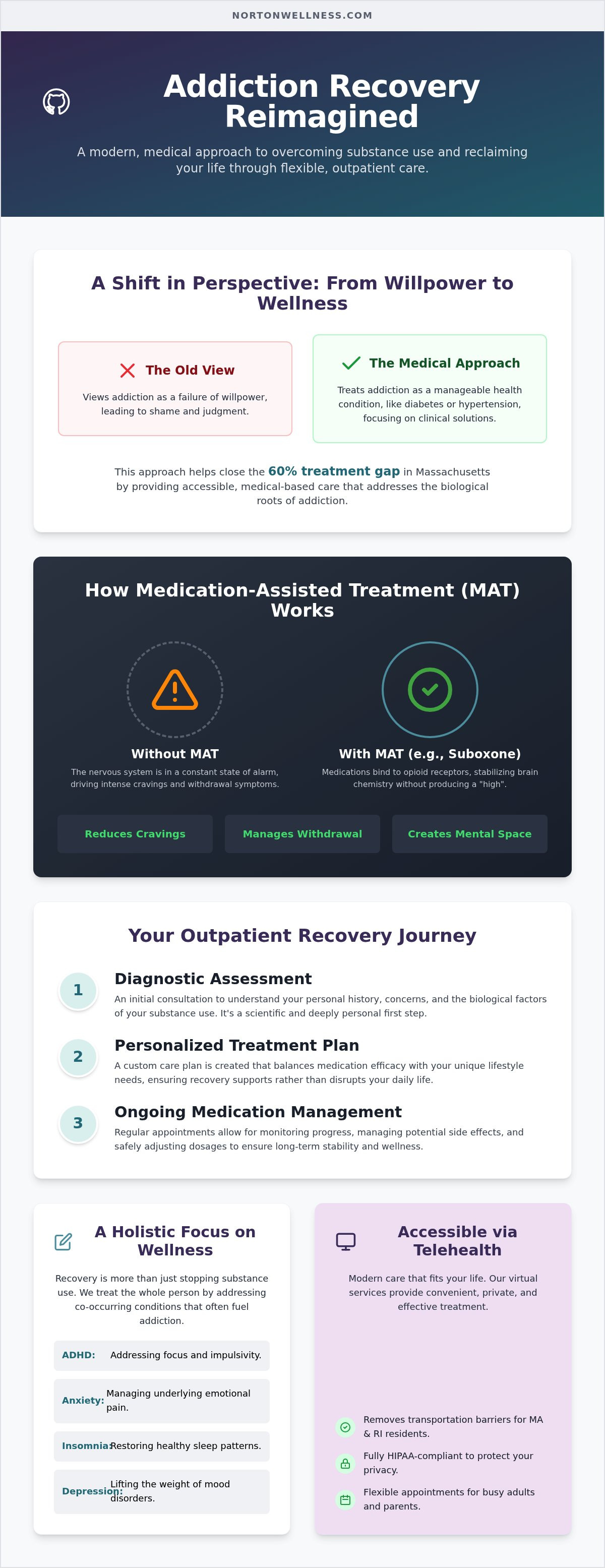 NORTONWELLNESS.COM

Addiction Recovery Reimagined

A modern, medical approach to overcoming substance use and reclaiming your life through flexible, outpatient care.

A Shift in Perspective: From Willpower to Wellness

The Old View

Views addiction as a failure of willpower, leading to shame and judgment.

The Medical Approach

Treats addiction as a manageable health condition, like diabetes or hypertension, focusing on clinical solutions.

This approach helps close the 60% treatment gap in Massachusetts by providing accessible, medical-based care that addresses the biological roots of addiction.

How Medication-Assisted Treatment (MAT) Works

Without MAT

The nervous system is in a constant state of alarm, driving intense cravings and withdrawal symptoms.

With MAT (e.g., Suboxone)

Medications bind to opioid receptors, stabilizing brain chemistry without producing a "high".

Reduces Cravings

Manages Withdrawal

Creates Mental Space

Your Outpatient Recovery Journey

1

Diagnostic Assessment

An initial consultation to understand your personal history, concerns, and the biological factors of your substance use. It's a scientific and deeply personal first step.

2

Personalized Treatment Plan

A custom care plan is created that balances medication efficacy with your unique lifestyle needs, ensuring recovery supports rather than disrupts your daily life.

3

Ongoing Medication Management

Regular appointments allow for monitoring progress, managing potential side effects, and safely adjusting dosages to ensure long-term stability and wellness.

A Holistic Focus on Wellness

Recovery is more than just stopping substance use. We treat the whole person by addressing co-occurring conditions that often fuel addiction.

ADHD: Addressing focus and impulsivity.

Anxiety: Managing underlying emotional pain.

Insomnia: Restoring healthy sleep patterns.

Depression: Lifting the weight of mood disorders.

Accessible via Telehealth

Modern care that fits your life. Our virtual services provide convenient, private, and effective treatment.

Removes transportation barriers for MA & RI residents.

Fully HIPAA-compliant to protect your privacy.

Flexible appointments for busy adults and parents.